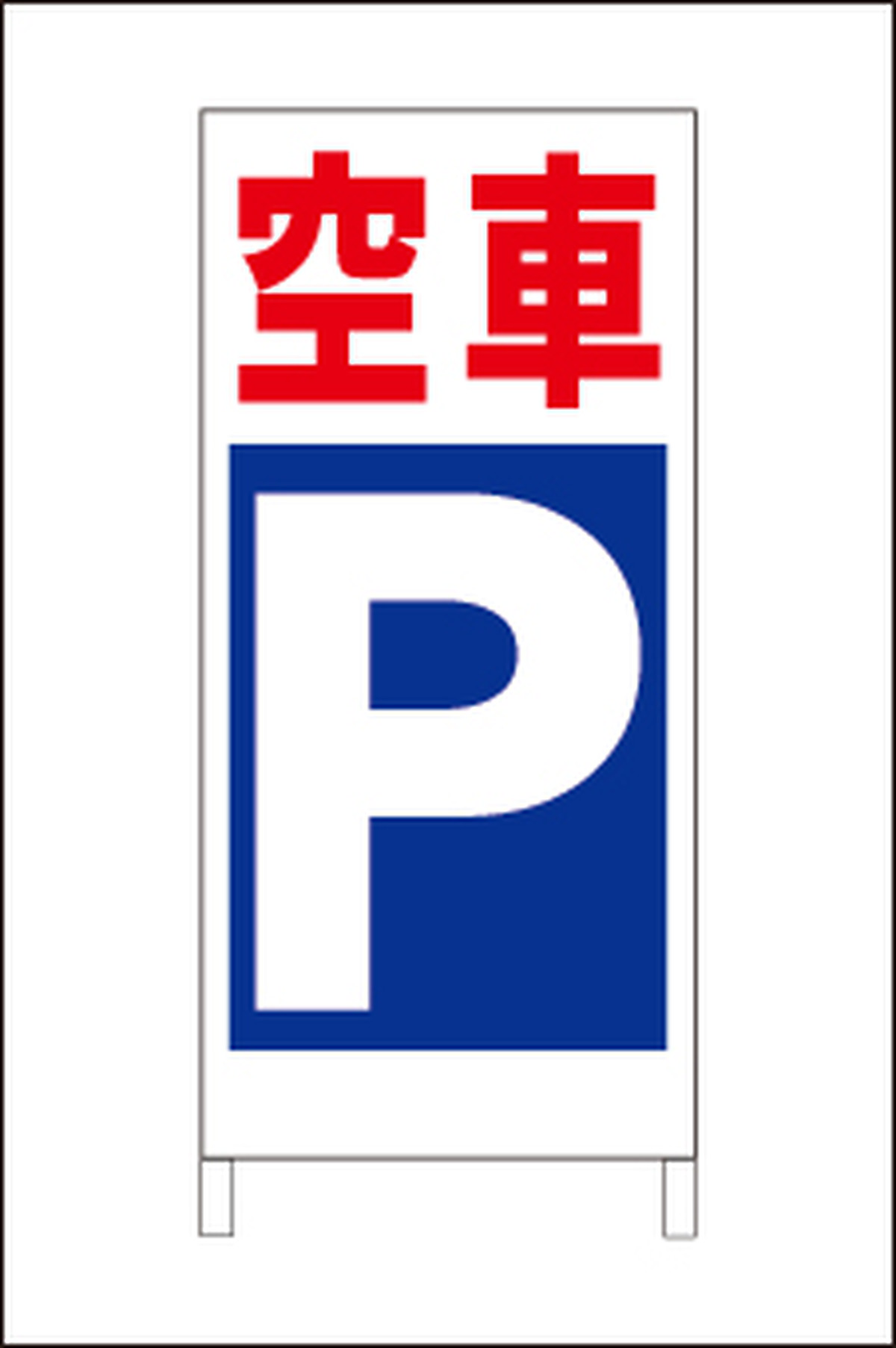 空車

P